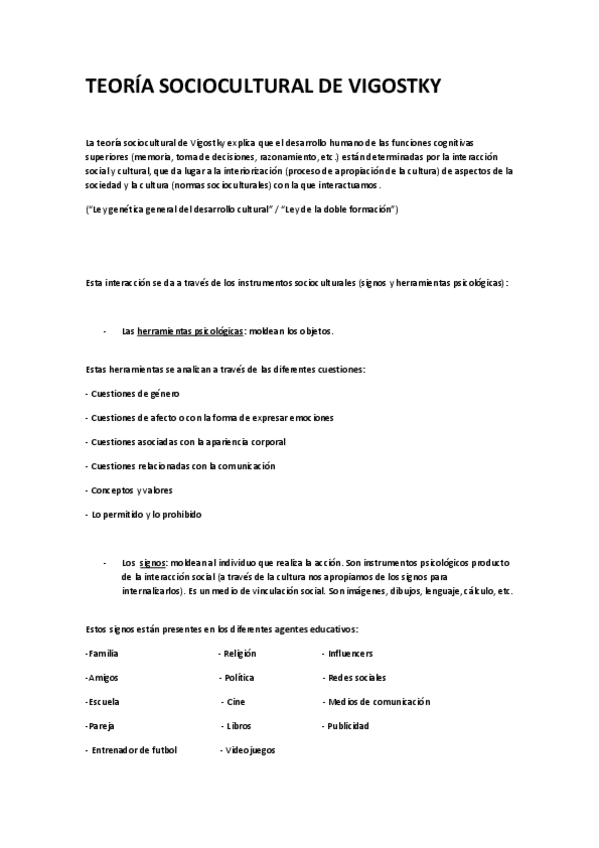 TEORÍA SOCIOCULTURAL DE VIGOSTKY

La teoría sociocultural de Vigostky explica que el desarrollo humano de las funciones cognitivas superiores (memoria, toma de decisiones, razonamiento, etc.) están determinadas por la interacción social y cultural, que da lugar a la interiorización (proceso de apropiación de la cultura) de aspectos de la sociedad y la cultura (normas socioculturales) con la que interactuamos.

("Ley genética general del desarrollo cultural" / "Ley de la doble formación")

Esta interacción se da a través de los instrumentos socioculturales (signos y herramientas psicológicas):

- Las herramientas psicológicas: moldean los objetos.

Estas herramientas se analizan a través de las diferentes cuestiones:

- Cuestiones de género

- Cuestiones de afecto o con la forma de expresar emociones

- Cuestiones asociadas con la apariencia corporal

- Cuestiones relacionadas con la comunicación

- Conceptos y valores

- Lo permitido y lo prohibido

- Los signos: moldean al individuo que realiza la acción. Son instrumentos psicológicos producto de la interacción social (a través de la cultura nos apropiamos de los signos para internalizarlos). Es un medio de vinculación social. Son imágenes, dibujos, lenguaje, cálculo, etc.

Estos signos están presentes en los diferentes agentes educativos:

-Familia

-Amigos

-Escuela

-Pareja

- Entrenador de futbol

- Religión

- Política

- Cine

- Libros

- Videojuegos

- Influencers

- Redes sociales

- Medios de comunicación

- Publicidad